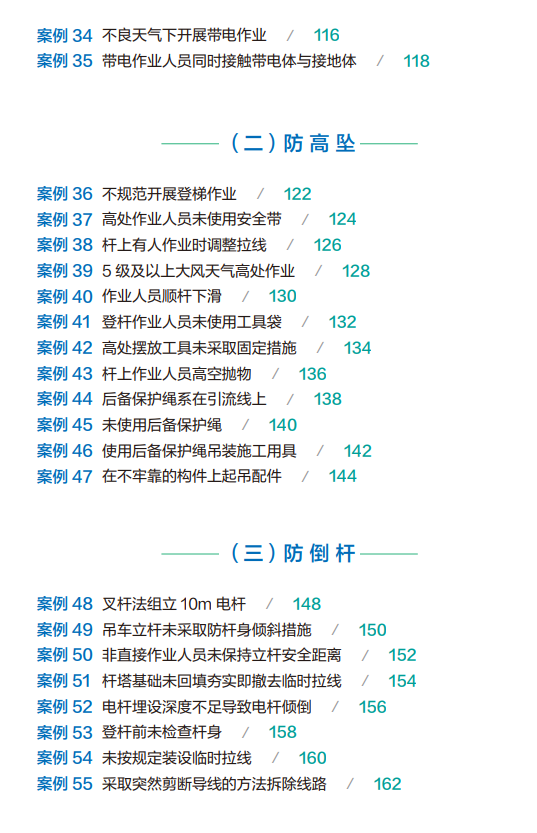 案例34 不良天气下开展带电作业 / 116
案例35 带电作业人员同时接触带电体与接地体 / 118

(二)防高坠

案例36 不规范开展登梯作业 / 122
案例37 高处作业人员未使用安全带 / 124
案例38 杆上有人作业时调整拉线 / 126
案例39 5级及以上大风天气高处作业 / 128
案例40 作业人员顺杆下滑 / 130
案例41 登杆作业人员未使用工具袋 / 132
案例42 高处摆放工具未采取固定措施 / 134
案例43 杆上作业人员高空抛物 / 136
案例44 后备保护绳系在引流线上 / 138
案例45 未使用后备保护绳 / 140
案例46 使用后备保护绳吊装施工用具 / 142
案例47 在不牢靠的构件上起吊配件 / 144

(三)防倒杆

案例48 叉杆法组立10m电杆 / 148
案例49 吊车立杆未采取防杆身倾斜措施 / 150
案例50 非直接作业人员未保持立杆安全距离 / 152
案例51 杆塔基础未回填夯实即撤去临时拉线 / 154
案例52 电杆埋设深度不足导致电杆倾倒 / 156
案例53 登杆前未检查杆身 / 158
案例54 未按规定装设临时拉线 / 160
案例55 采取突然剪断导线的方法拆除线路 / 162